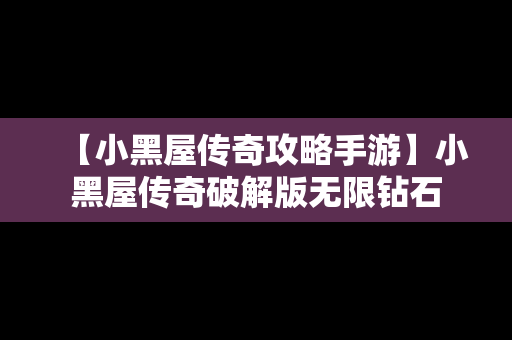 【小黑屋传奇攻略手游】小黑屋传奇破解版无限钻石